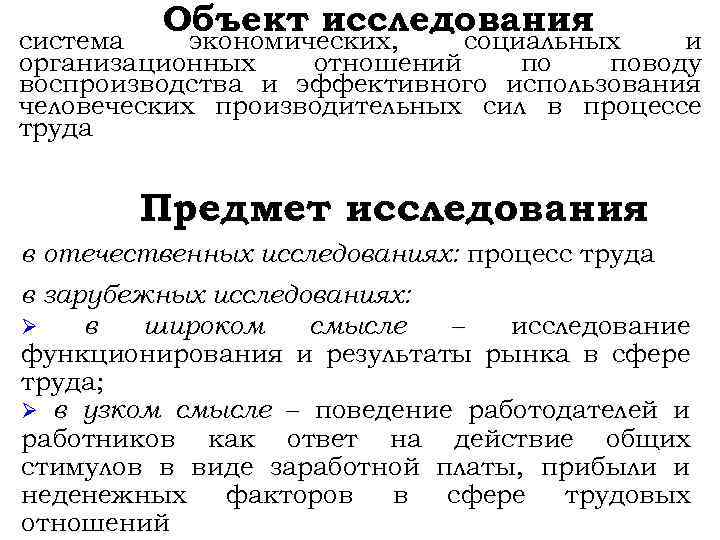 Объект исследования
система экономических, социальных и организационных отношений по поводу воспроизводства и эффективного использования человеческих производительных сил в процессе труда

Предмет исследования
в отечественных исследованиях: процесс труда

в зарубежных исследованиях:

➢ в широком смысле – исследование функционирования и результаты рынка в сфере труда;

➢ в узком смысле – поведение работодателей и работников как ответ на действие общих стимулов в виде заработной платы, прибыли и неденежных факторов в сфере трудовых отношений